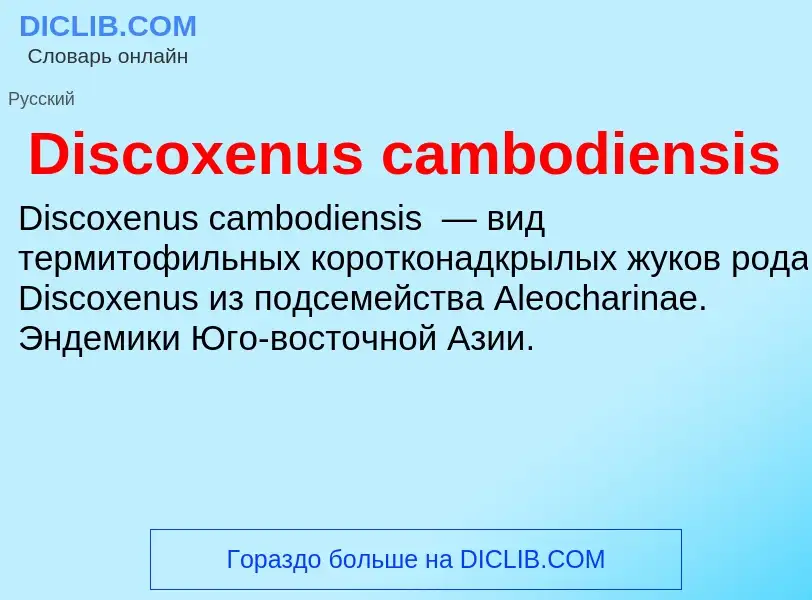 DICLIB.COM
Словарь онлайн

Русский

Discoxenus cambodiensis

Discoxenus cambodiensis — вид термитофильных коротконадкрылых жуков рода Discoxenus из подсемейства Aleocharinae. Эндемики Юго-восточной Азии.

Гораздо больше на DICLIB.COM